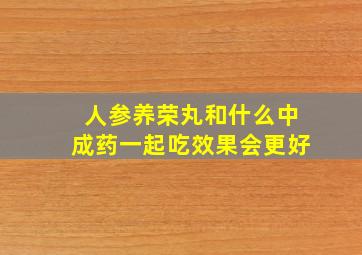 人参养荣丸和什么中成药一起吃效果会更好